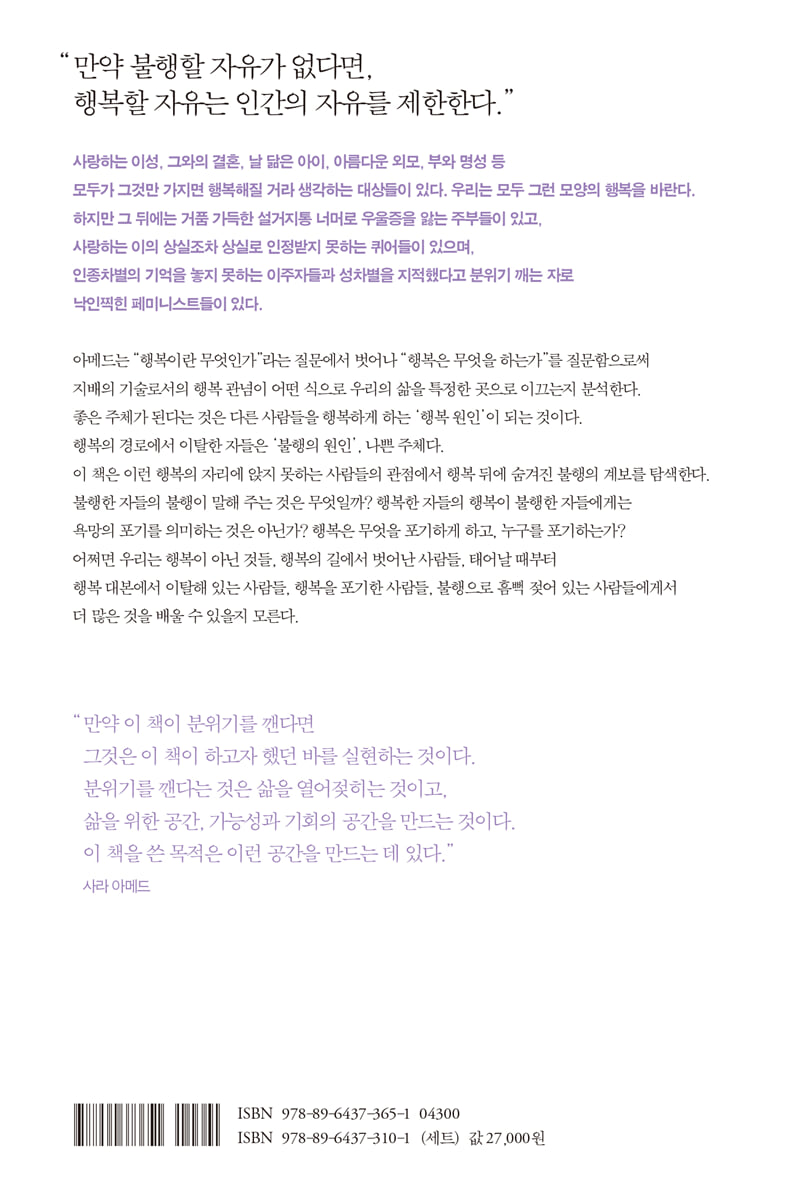 “만약 불행할 자유가 없다면, 행복할 자유는 인간의 자유를 제한한다.”

사랑하는 이성, 그와의 결혼, 날 닮은 아이, 아름다운 외모, 부와 명성 등 모두가 그것만 가지면 행복해질 거라 생각하는 대상들이 있다. 우리는 모두 그런 모양의 행복을 바란다. 하지만 그 뒤에는 거품 가득한 설거지통 너머로 우울증을 앓는 주부들이 있고, 사랑하는 이의 상실조차 상실로 인정받지 못하는 퀴어들이 있으며, 인종차별의 기억을 놓지 못하는 이주자들과 성차별을 지적했다고 분위기 깨는 자로 낙인찍힌 페미니스트들이 있다.

아메드는 “행복이란 무엇인가”라는 질문에서 벗어나 “행복은 무엇을 하는가”를 질문함으로써 지배의 기술로서의 행복 관념이 어떤 식으로 우리의 삶을 특정한 곳으로 이끄는지 분석한다. 좋은 주체가 된다는 것은 다른 사람들을 행복하게 하는 ‘행복 원인’이 되는 것이다. 행복의 경로에서 이탈한 자들은 ‘불행의 원인’, 나쁜 주체다. 이 책은 이런 행복의 자리에 앉지 못하는 사람들의 관점에서 행복 뒤에 숨겨진 불행의 계보를 탐색한다. 불행한 자들의 불행이 말해 주는 것은 무엇일까? 행복한 자들의 행복이 불행한 자들에게는 욕망의 포기를 의미하는 것은 아닌가? 행복은 무엇을 포기하게 하고, 누구를 포기하는가? 어쩌면 우리는 행복이 아닌 것들, 행복의 길에서 벗어난 사람들, 태어날 때부터 행복 대본에서 이탈해 있는 사람들, 행복을 포기한 사람들, 불행으로 흠뻑 젖어 있는 사람들에게서 더 많은 것을 배울 수 있을지 모른다.

“만약 이 책이 분위기를 깬다면 그것은 이 책이 하고자 했던 바를 실현하는 것이다. 분위기를 깬다는 것은 삶을 열어젖히는 것이고, 삶을 위한 공간, 가능성과 기회의 공간을 만드는 것이다. 이 책을 쓴 목적은 이런 공간을 만드는 데 있다.”
사라 아메드

ISBN 978-89-6437-365-1 04300
ISBN 978-89-6437-310-1 (세트) 값 27,000원